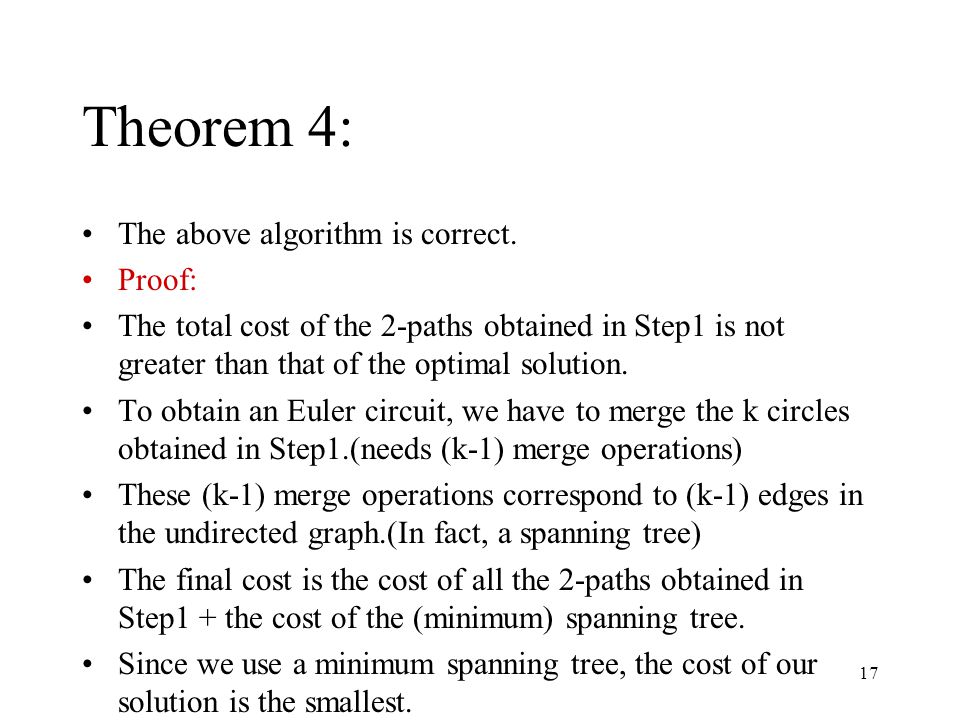 Theorem 4:

• The above algorithm is correct.
• Proof:
• The total cost of the 2-paths obtained in Step1 is not greater than that of the optimal solution.
• To obtain an Euler circuit, we have to merge the k circles obtained in Step1.(needs (k-1) merge operations)
• These (k-1) merge operations correspond to (k-1) edges in the undirected graph.(In fact, a spanning tree)
• The final cost is the cost of all the 2-paths obtained in Step1 + the cost of the (minimum) spanning tree.
• Since we use a minimum spanning tree, the cost of our solution is the smallest.

17